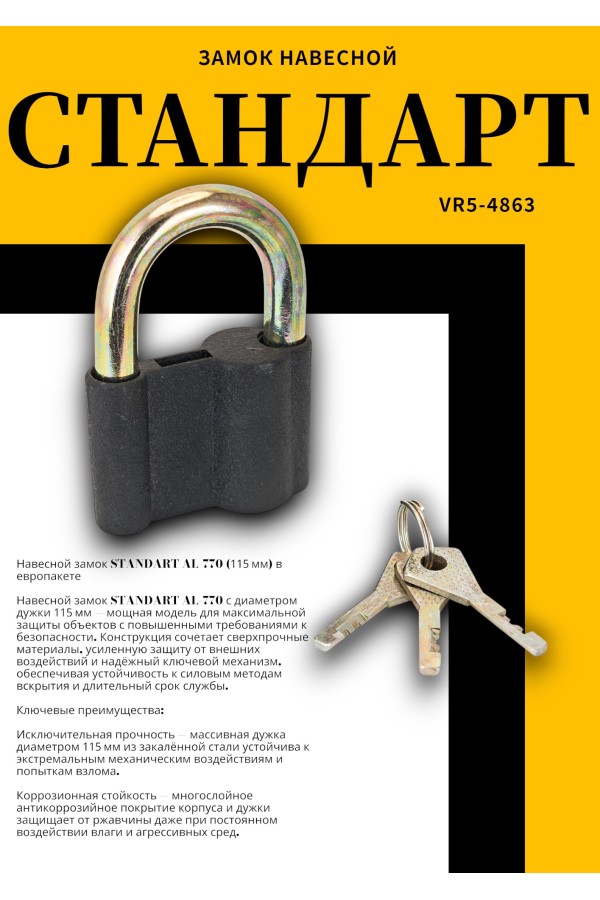 ЗАМОК НАВЕСНОЙ

СТАНДАРТ

VR5-4863

Навесной замок STANDART AL 770 (115 мм) в европакете

Навесной замок STANDART AL 770 с диаметром дужки 115 мм — мощная модель для максимальной защиты объектов с повышенными требованиями к безопасности. Конструкция сочетает сверхпрочные материалы, усиленную защиту от внешних воздействий и надёжный ключевой механизм, обеспечивая устойчивость к силовым методам вскрытия и длительный срок службы.

Ключевые преимущества:

Исключительная прочность — массивная дужка диаметром 115 мм из закалённой стали устойчива к экстремальным механическим воздействиям и попыткам взлома.

Коррозионная стойкость — многослойное антикоррозийное покрытие корпуса и дужки защищает от ржавчины даже при постоянном воздействии влаги и агрессивных сред.